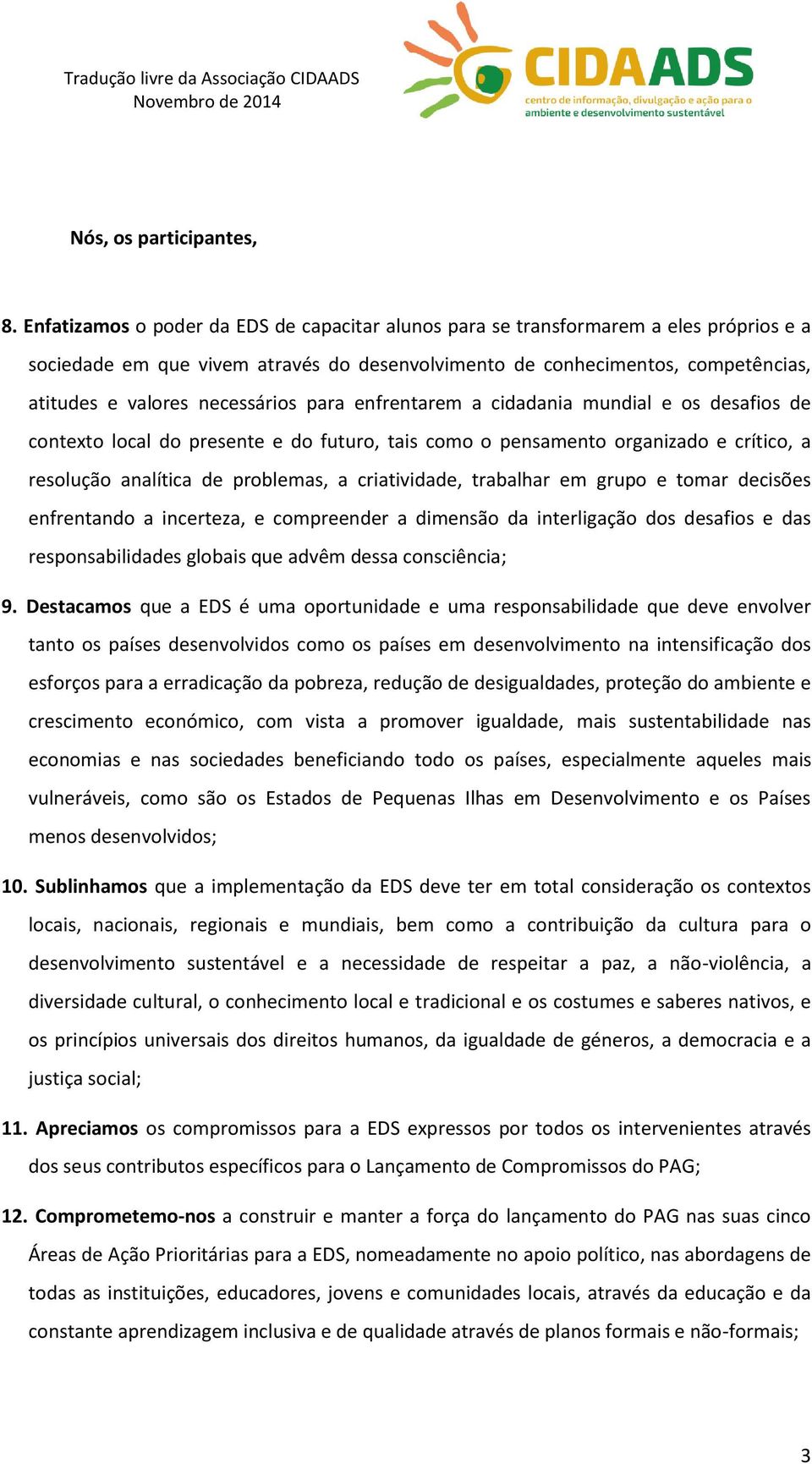 Tradução livre da Associação CIDAADS
Novembro de 2014

CIDAADS
centro de informação, divulgação e ação para o ambiente e desenvolvimento sustentável

Nós, os participantes,

8. Enfatizamos o poder da EDS de capacitar alunos para se transformarem a eles próprios e a sociedade em que vivem através do desenvolvimento de conhecimentos, competências, atitudes e valores necessários para enfrentarem a cidadania mundial e os desafios de contexto local do presente e do futuro, tais como o pensamento organizado e crítico, a resolução analítica de problemas, a criatividade, trabalhar em grupo e tomar decisões enfrentando a incerteza, e compreender a dimensão da interligação dos desafios e das responsabilidades globais que advêm dessa consciência;

9. Destacamos que a EDS é uma oportunidade e uma responsabilidade que deve envolver tanto os países desenvolvidos como os países em desenvolvimento na intensificação dos esforços para a erradicação da pobreza, redução de desigualdades, proteção do ambiente e crescimento económico, com vista a promover igualdade, mais sustentabilidade nas economias e nas sociedades beneficiando todo os países, especialmente aqueles mais vulneráveis, como são os Estados de Pequenas Ilhas em Desenvolvimento e os Países menos desenvolvidos;

10. Sublinhamos que a implementação da EDS deve ter em total consideração os contextos locais, nacionais, regionais e mundiais, bem como a contribuição da cultura para o desenvolvimento sustentável e a necessidade de respeitar a paz, a não-violência, a diversidade cultural, o conhecimento local e tradicional e os costumes e saberes nativos, e os princípios universais dos direitos humanos, da igualdade de géneros, a democracia e a justiça social;

11. Apreciamos os compromissos para a EDS expressos por todos os intervenientes através dos seus contributos específicos para o Lançamento de Compromissos do PAG;

12. Comprometemo-nos a construir e manter a força do lançamento do PAG nas suas cinco Áreas de Ação Prioritárias para a EDS, nomeadamente no apoio político, nas abordagens de todas as instituições, educadores, jovens e comunidades locais, através da educação e da constante aprendizagem inclusiva e de qualidade através de planos formais e não-formais;

3